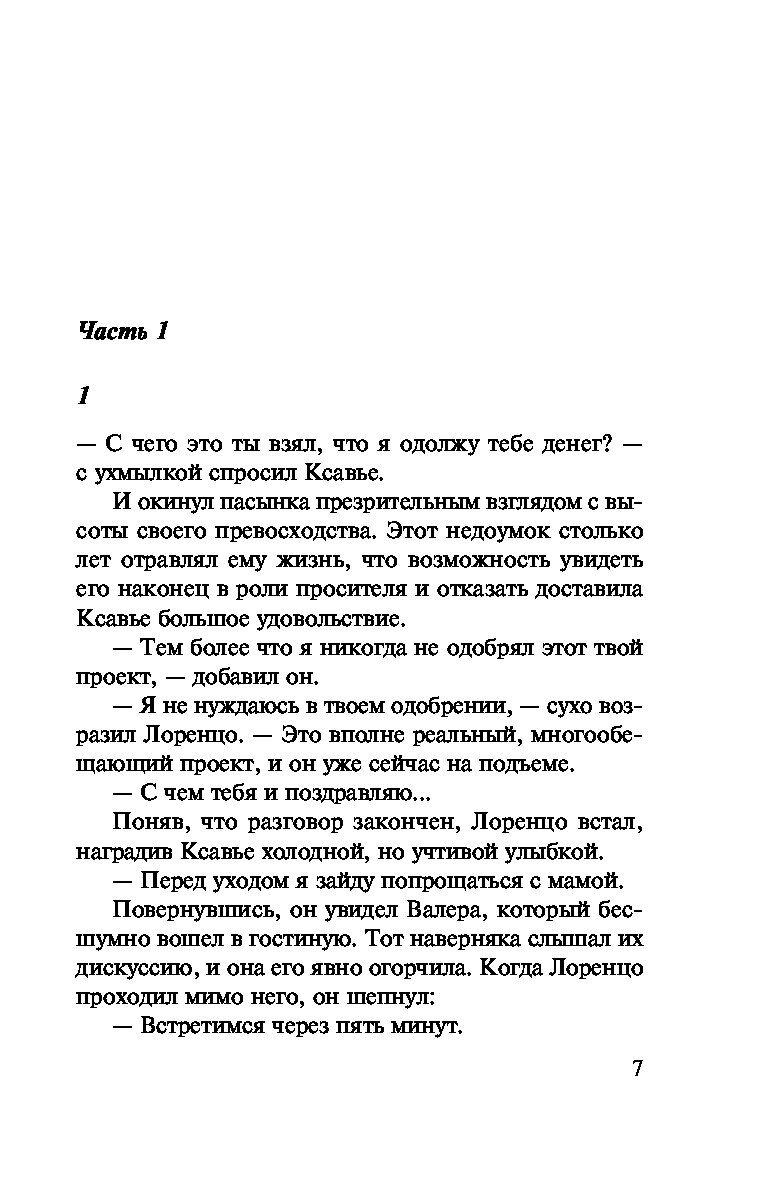 Часть 1

1

— С чего это ты взял, что я одолжу тебе денег? — с ухмылкой спросил Ксавье.

И окинул пасынка презрительным взглядом с высоты своего превосходства. Этот недоумок столько лет отравлял ему жизнь, что возможность увидеть его наконец в роли просителя и отказать доставила Ксавье большое удовольствие.

— Тем более что я никогда не одобрял этот твой проект, — добавил он.

— Я не нуждаюсь в твоем одобрении, — сухо возразил Лоренцо. — Это вполне реальный, многообещающий проект, и он уже сейчас на подъеме.

— С чем тебя и поздравляю...

Поняв, что разговор закончен, Лоренцо встал, наградив Ксавье холодной, но учтивой улыбкой.

— Перед уходом я зайду попрощаться с мамой.

Повернувшись, он увидел Валера, который бесшумно вошел в гостиную. Тот наверняка слышал их дискуссию, и она его явно огорчила. Когда Лоренцо проходил мимо него, он шепнул:

— Встретимся через пять минут.

7